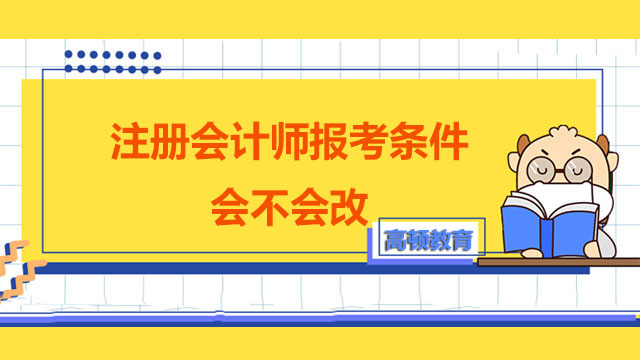 注册会计师报考条件
会不会改

高顿教育